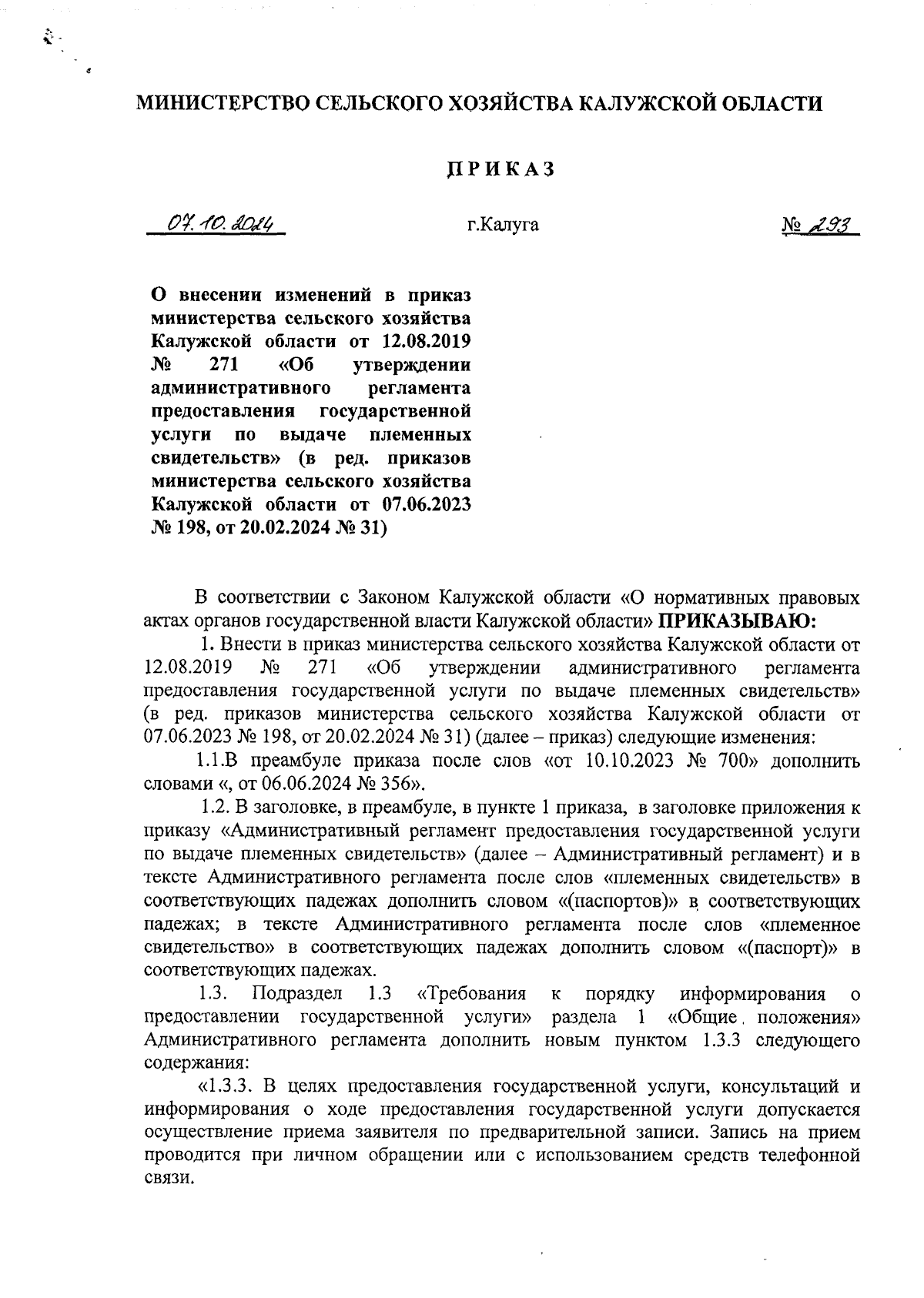 МИНИСТЕРСТВО СЕЛЬСКОГО ХОЗЯЙСТВА КАЛУЖСКОЙ ОБЛАСТИ

ПРИКАЗ

07.10.2024 г.Калуга № 293

О внесении изменений в приказ министерства сельского хозяйства Калужской области от 12.08.2019 № 271 «Об утверждении административного регламента предоставления государственной услуги по выдаче племенных свидетельств» (в ред. приказов министерства сельского хозяйства Калужской области от 07.06.2023 № 198, от 20.02.2024 № 31)

В соответствии с Законом Калужской области «О нормативных правовых актах органов государственной власти Калужской области» ПРИКАЗЫВАЮ:

1. Внести в приказ министерства сельского хозяйства Калужской области от 12.08.2019 № 271 «Об утверждении административного регламента предоставления государственной услуги по выдаче племенных свидетельств» (в ред. приказов министерства сельского хозяйства Калужской области от 07.06.2023 № 198, от 20.02.2024 № 31) (далее – приказ) следующие изменения:

1.1.В преамбуле приказа после слов «от 10.10.2023 № 700» дополнить словами «, от 06.06.2024 № 356».

1.2. В заголовке, в преамбуле, в пункте 1 приказа, в заголовке приложения к приказу «Административный регламент предоставления государственной услуги по выдаче племенных свидетельств» (далее – Административный регламент) и в тексте Административного регламента после слов «племенных свидетельств» в соответствующих падежах дополнить словом «(паспортов)» в соответствующих падежах; в тексте Административного регламента после слов «племенное свидетельство» в соответствующих падежах дополнить словом «(паспорт)» в соответствующих падежах.

1.3. Подраздел 1.3 «Требования к порядку информирования о предоставлении государственной услуги» раздела 1 «Общие положения» Административного регламента дополнить новым пунктом 1.3.3 следующего содержания:

«1.3.3. В целях предоставления государственной услуги, консультаций и информирования о ходе предоставления государственной услуги допускается осуществление приема заявителя по предварительной записи. Запись на прием проводится при личном обращении или с использованием средств телефонной связи.